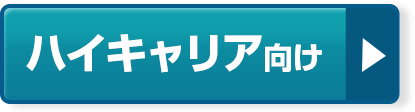 ハイキャリア向け